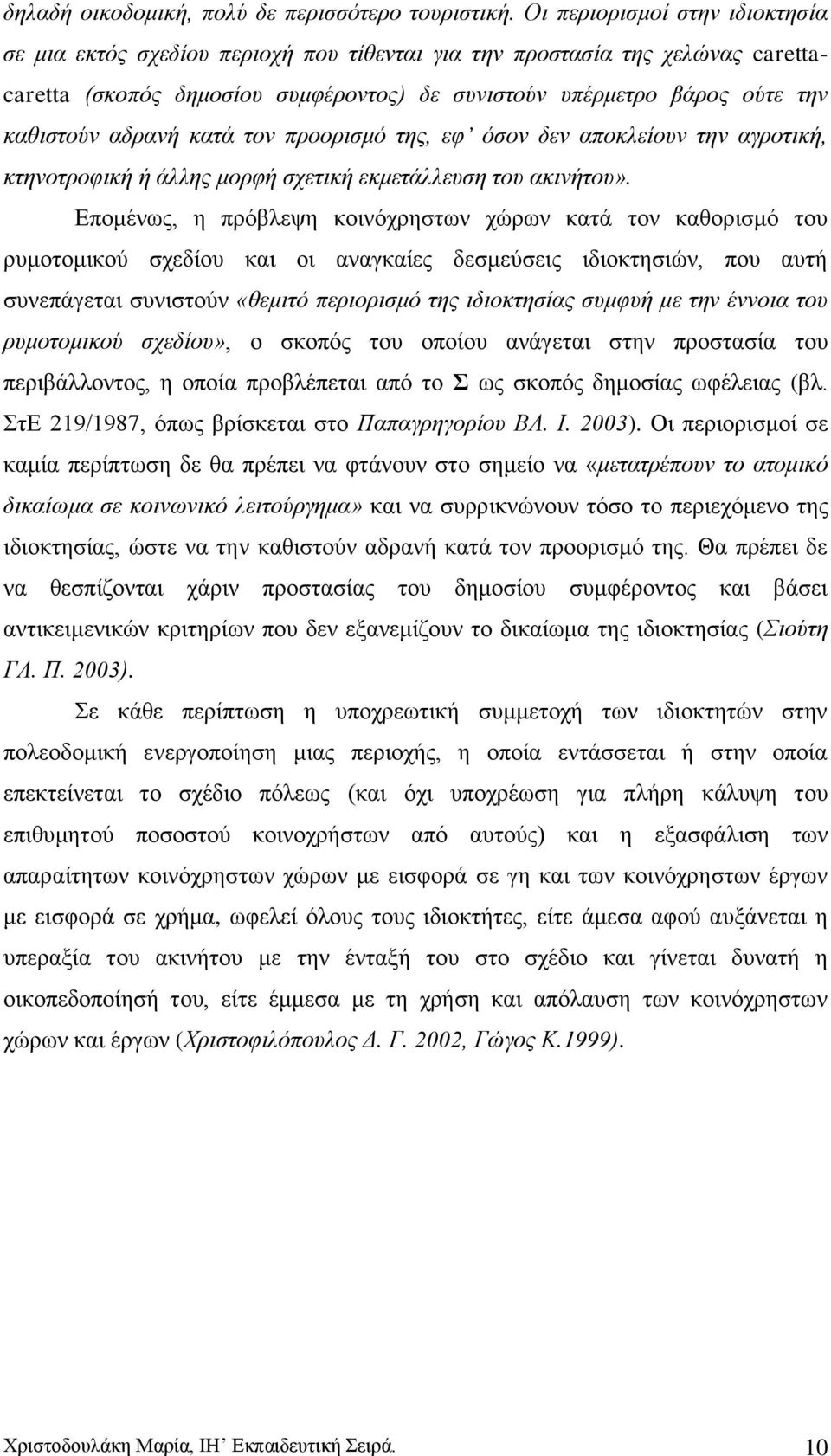 δηλαδή οικοδομική, πολύ δε περισσότερο τουριστική. Οι περιορισμοί στην ιδιοκτησία σε μια εκτός σχεδίου περιοχή που τίθενται για την προστασία της χελώνας caretta-caretta (σκοπός δημοσίου συμφέροντος) δε συνιστούν υπέρμετρο βάρος ούτε την καθιστούν αδρανή κατά τον προορισμό της, εφ' όσον δεν αποκλείουν την αγροτική, κτηνοτροφική ή άλλης μορφή σχετική εκμετάλλευση του ακινήτου».

Επομένως, η πρόβλεψη κοινόχρηστων χώρων κατά τον καθορισμό του ρυμοτομικού σχεδίου και οι αναγκαίες δεσμεύσεις ιδιοκτησιών, που αυτή συνεπάγεται συνιστούν «θεμιτό περιορισμό της ιδιοκτησίας συμφυή με την έννοια του ρυμοτομικού σχεδίου», ο σκοπός του οποίου ανάγεται στην προστασία του περιβάλλοντος, η οποία προβλέπεται από το Σ ως σκοπός δημοσίας ωφέλειας (βλ. ΣτΕ 219/1987, όπως βρίσκεται στο Παπαγρηγορίου ΒΛ. Ι. 2003). Οι περιορισμοί σε καμία περίπτωση δε θα πρέπει να φτάνουν στο σημείο να «μετατρέπουν το ατομικό δικαίωμα σε κοινωνικό λειτούργημα» και να συρρικνώνουν τόσο το περιεχόμενο της ιδιοκτησίας, ώστε να την καθιστούν αδρανή κατά τον προορισμό της. Θα πρέπει δε να θεσπίζονται χάριν προστασίας του δημοσίου συμφέροντος και βάσει αντικειμενικών κριτηρίων που δεν εξανεμίζουν το δικαίωμα της ιδιοκτησίας (Σιούτη ΓΛ. Π. 2003).

Σε κάθε περίπτωση η υποχρεωτική συμμετοχή των ιδιοκτητών στην πολεοδομική ενεργοποίηση μιας περιοχής, η οποία εντάσσεται ή στην οποία επεκτείνεται το σχέδιο πόλεως (και όχι υποχρέωση για πλήρη κάλυψη του επιθυμητού ποσοστού κοινοχρήστων από αυτούς) και η εξασφάλιση των απαραίτητων κοινόχρηστων χώρων με εισφορά σε γη και των κοινόχρηστων έργων με εισφορά σε χρήμα, ωφελεί όλους τους ιδιοκτήτες, είτε άμεσα αφού αυξάνεται η υπεραξία του ακινήτου με την ένταξή του στο σχέδιο και γίνεται δυνατή η οικοπεδοποίησή του, είτε έμμεσα με τη χρήση και απόλαυση των κοινόχρηστων χώρων και έργων (Χριστοφιλόπουλος Δ. Γ. 2002, Γώγος Κ.1999).

Χριστοδουλάκη Μαρία, ΙΗ' Εκπαιδευτική Σειρά. 10